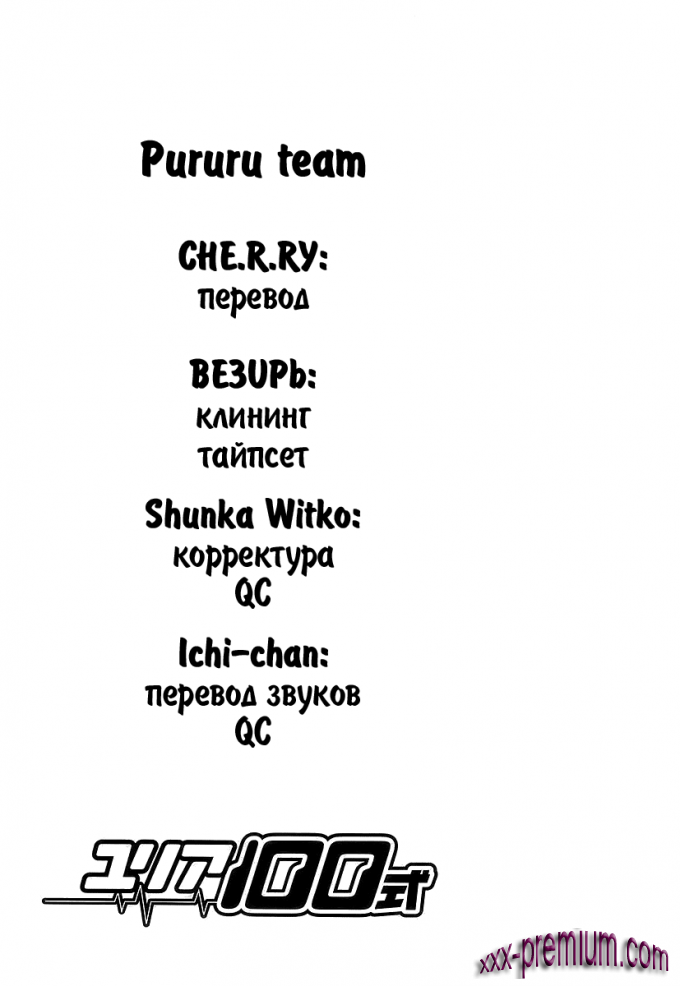 Pururu team

CHE.R.RY:
перевод

ВЕЗИРЬ:
клининг
тайпсет

Shunka Witko:
корректура
QC

Ichi-chan:
перевод звуков
QC

ユリア100式

xxx-premium.com